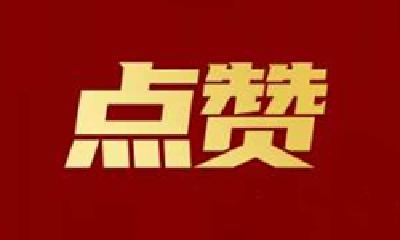 点赞